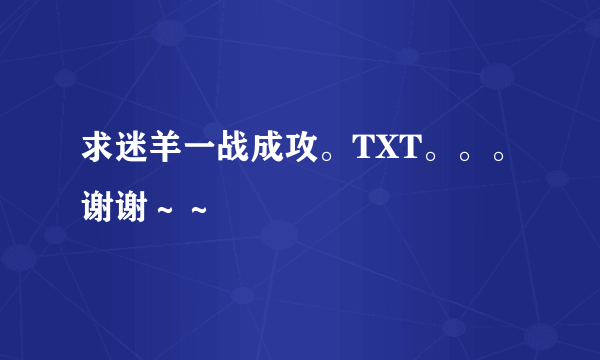 求迷羊一战成攻。TXT。。。谢谢～～